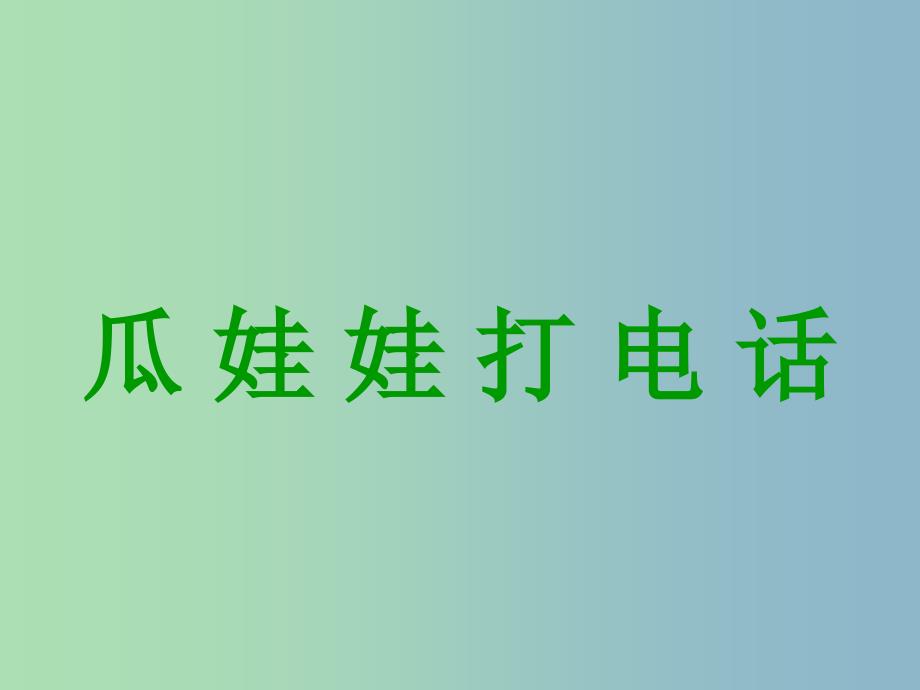 瓜娃娃打电话